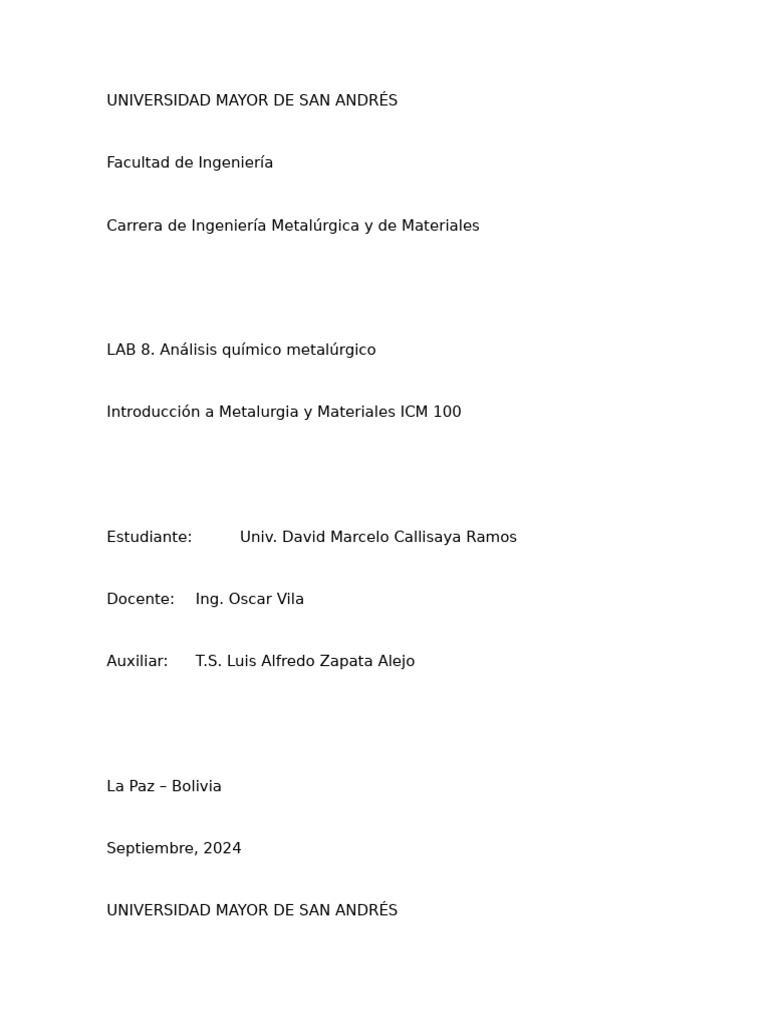 UNIVERSIDAD MAYOR DE SAN ANDRÉS

Facultad de Ingeniería

Carrera de Ingeniería Metalúrgica y de Materiales

LAB 8. Análisis químico metalúrgico

Introducción a Metalurgia y Materiales ICM 100

Estudiante: Univ. David Marcelo Callisaya Ramos

Docente: Ing. Oscar Vila

Auxiliar: T.S. Luis Alfredo Zapata Alejo

La Paz – Bolivia

Septiembre, 2024

UNIVERSIDAD MAYOR DE SAN ANDRÉS